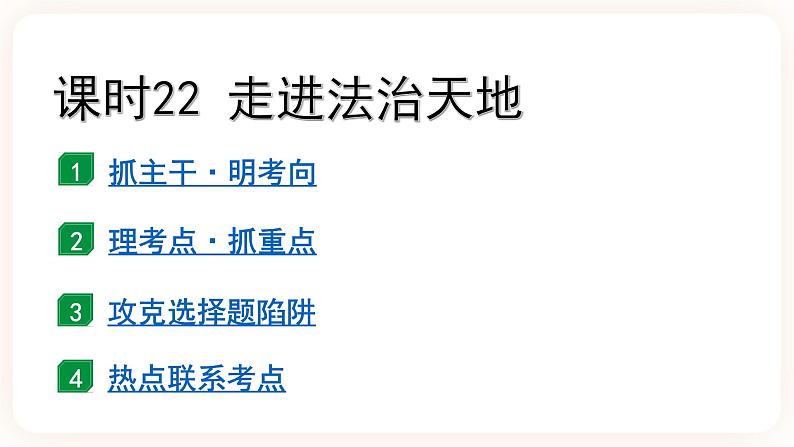 课时22 走进法治天地

1 抓主干·明考向

2 理考点·抓重点

3 攻克选择题陷阱

4 热点联系考点